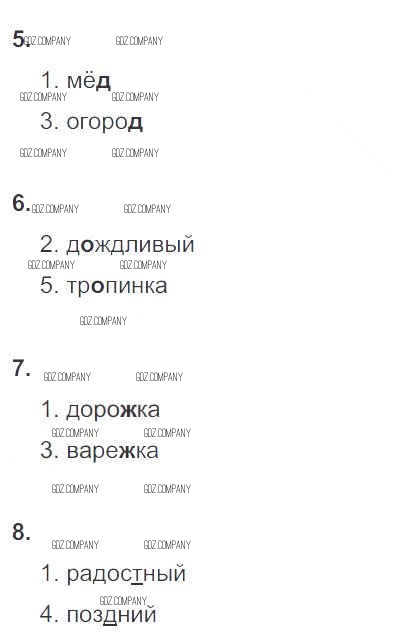 5.

1. мёд

3. огород

6.

2. дождливый

5. тропинка

7.

1. дорожка

3. варежка

8.

1. радостный

4. поздний

GDZ.COMPANY